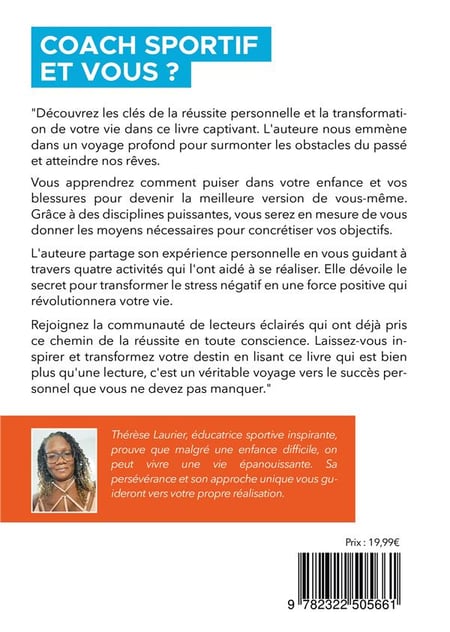 COACH SPORTIF ET VOUS ?

"Découvrez les clés de la réussite personnelle et la transformation de votre vie dans ce livre captivant. L'auteure nous emmène dans un voyage profond pour surmonter les obstacles du passé et atteindre nos rêves.

Vous apprendrez comment puiser dans votre enfance et vos blessures pour devenir la meilleure version de vous-même. Grâce à des disciplines puissantes, vous serez en mesure de vous donner les moyens nécessaires pour concrétiser vos objectifs.

L'auteure partage son expérience personnelle en vous guidant à travers quatre activités qui l'ont aidé à se réaliser. Elle dévoile le secret pour transformer le stress négatif en une force positive qui révolutionnera votre vie.

Rejoignez la communauté de lecteurs éclairés qui ont déjà pris ce chemin de la réussite en toute conscience. Laissez-vous inspirer et transformez votre destin en lisant ce livre qui est bien plus qu'une lecture, c'est un véritable voyage vers le succès personnel que vous ne devez pas manquer."

Thérèse Laurier, éducatrice sportive inspirante, prouve que malgré une enfance difficile, on peut vivre une vie épanouissante. Sa persévérance et son approche unique vous guideront vers votre propre réalisation.

Prix : 19,99€

9 782322 505661